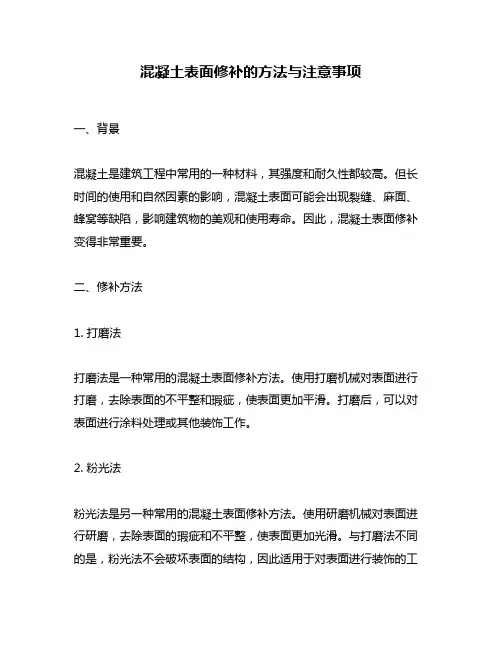 混凝土表面修补的方法与注意事项

一、背景

混凝土是建筑工程中常用的一种材料，其强度和耐久性都较高。但长时间的使用和自然因素的影响，混凝土表面可能会出现裂缝、麻面、蜂窝等缺陷，影响建筑物的美观和使用寿命。因此，混凝土表面修补变得非常重要。

二、修补方法

1. 打磨法

打磨法是一种常用的混凝土表面修补方法。使用打磨机械对表面进行打磨，去除表面的不平整和瑕疵，使表面更加平滑。打磨后，可以对表面进行涂料处理或其他装饰工作。

2. 粉光法

粉光法是另一种常用的混凝土表面修补方法。使用研磨机械对表面进行研磨，去除表面的瑕疵和不平整，使表面更加光滑。与打磨法不同的是，粉光法不会破坏表面的结构，因此适用于对表面进行装饰的工